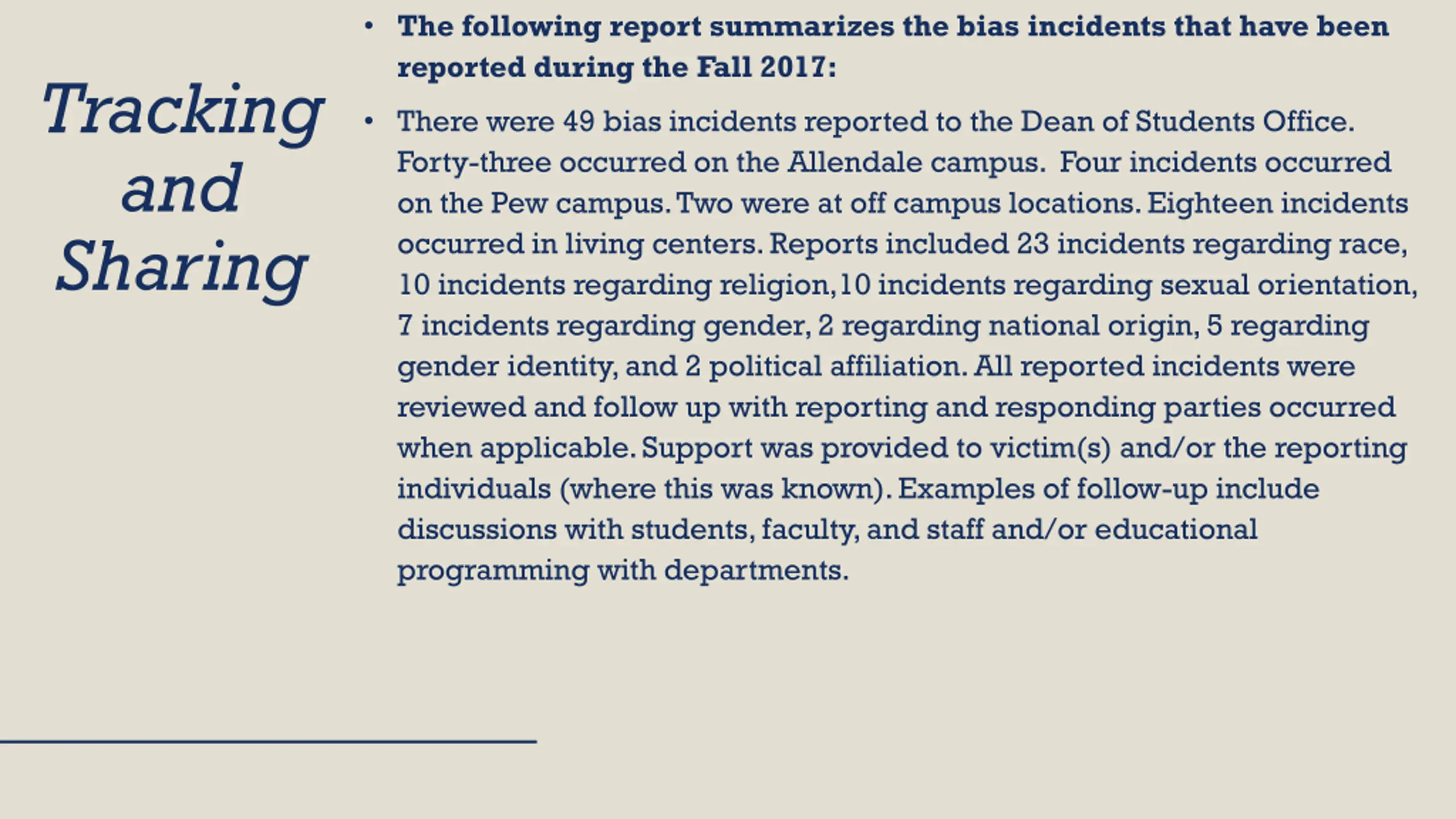 Tracking and Sharing

• The following report summarizes the bias incidents that have been reported during the Fall 2017:

• There were 49 bias incidents reported to the Dean of Students Office. Forty-three occurred on the Allendale campus. Four incidents occurred on the Pew campus. Two were at off campus locations. Eighteen incidents occurred in living centers. Reports included 23 incidents regarding race, 10 incidents regarding religion, 10 incidents regarding sexual orientation, 7 incidents regarding gender, 2 regarding national origin, 5 regarding gender identity, and 2 political affiliation. All reported incidents were reviewed and follow up with reporting and responding parties occurred when applicable. Support was provided to victim(s) and/or the reporting individuals (where this was known). Examples of follow-up include discussions with students, faculty, and staff and/or educational programming with departments.